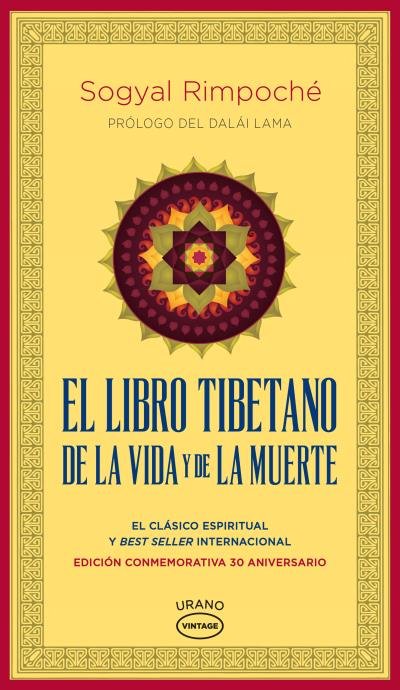 Sogyal Rimpoché

PRÓLOGO DEL DALÁI LAMA

EL LIBRO TIBETANO DE LA VIDA Y DE LA MUERTE

EL CLÁSICO ESPIRITUAL Y BEST SELLER INTERNACIONAL

EDICIÓN CONMEMORATIVA 30 ANIVERSARIO

URANO

VINTAGE